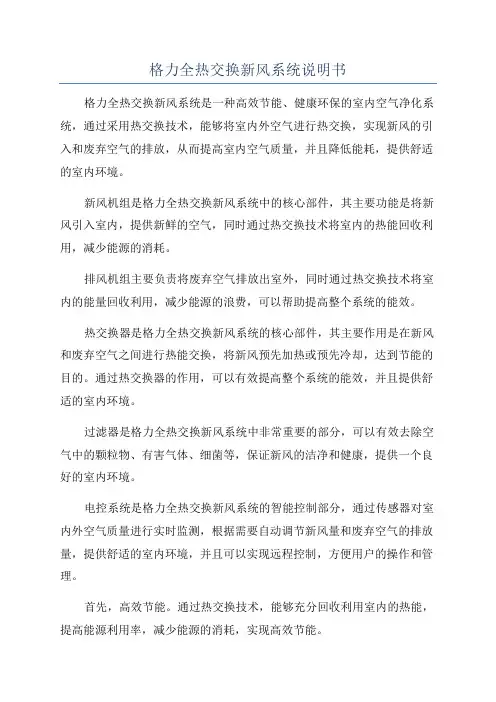 格力全热交换新风系统说明书

格力全热交换新风系统是一种高效节能、健康环保的室内空气净化系统，通过采用热交换技术，能够将室内外空气进行热交换，实现新风的引入和废弃空气的排放，从而提高室内空气质量，并且降低能耗，提供舒适的室内环境。

新风机组是格力全热交换新风系统中的核心部件，其主要功能是将新风引入室内，提供新鲜的空气，同时通过热交换技术将室内的热能回收利用，减少能源的消耗。

排风机组主要负责将废弃空气排放出室外，同时通过热交换技术将室内的能量回收利用，减少能源的浪费，可以帮助提高整个系统的能效。

热交换器是格力全热交换新风系统的核心部件，其主要作用是在新风和废弃空气之间进行热能交换，将新风预先加热或预先冷却，达到节能的目的。通过热交换器的作用，可以有效提高整个系统的能效，并且提供舒适的室内环境。

过滤器是格力全热交换新风系统中非常重要的部分，可以有效去除空气中的颗粒物、有害气体、细菌等，保证新风的洁净和健康，提供一个良好的室内环境。

电控系统是格力全热交换新风系统的智能控制部分，通过传感器对室内外空气质量进行实时监测，根据需要自动调节新风量和废弃空气的排放量，提供舒适的室内环境，并且可以实现远程控制，方便用户的操作和管理。

首先，高效节能。通过热交换技术，能够充分回收利用室内的热能，提高能源利用率，减少能源的消耗，实现高效节能。